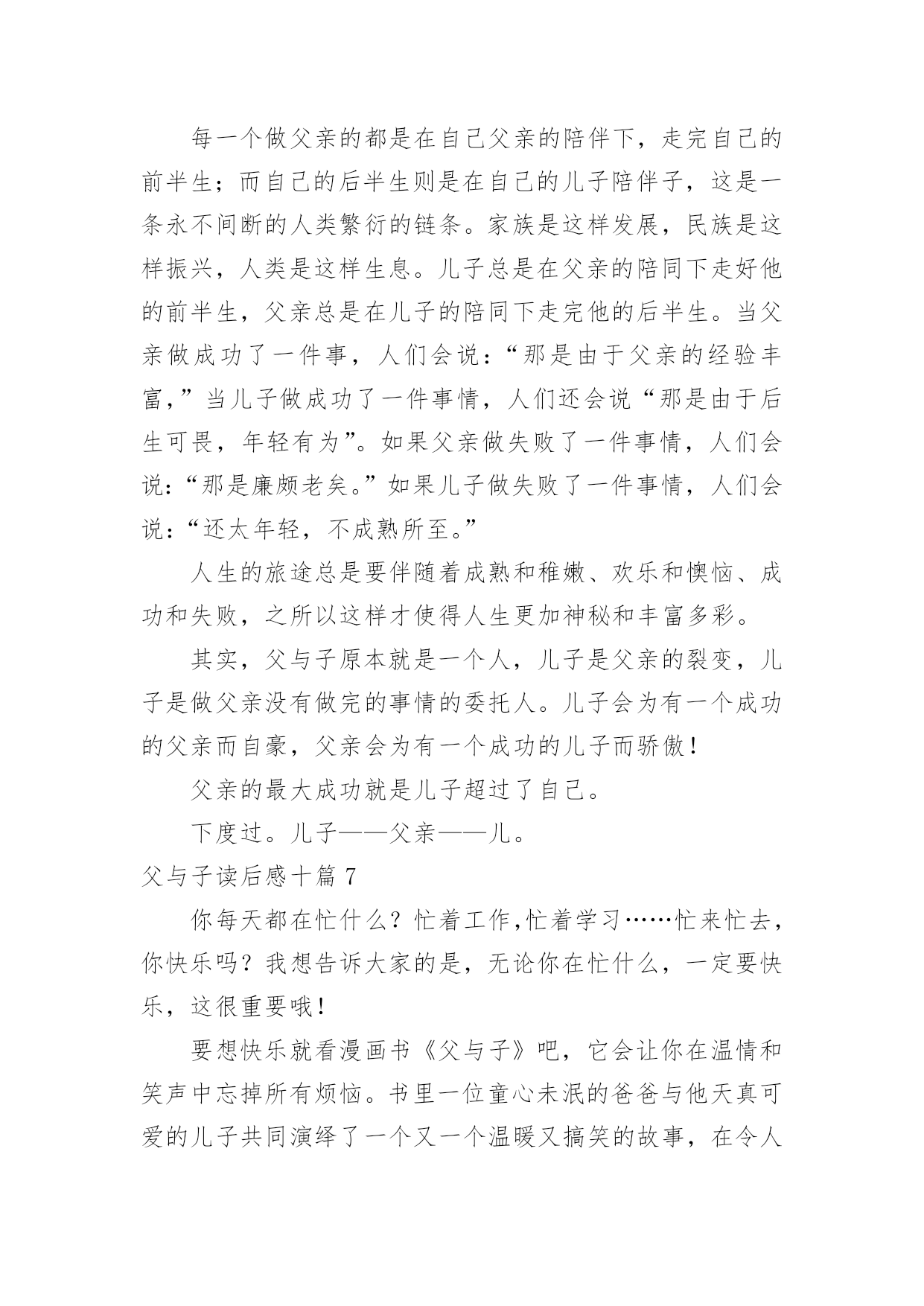 每一个做父亲的都是在自己父亲的陪伴下，走完自己的前半生；而自己的后半生则是在自己的儿子陪伴子，这是一条永不间断的人类繁衍的链条。家族是这样发展，民族是这样振兴，人类是这样生息。儿子总是在父亲的陪同下走好他的前半生，父亲总是在儿子的陪同下走完他的后半生。当父亲做成功了一件事，人们会说：“那是由于父亲的经验丰富，”当儿子做成功了一件事情，人们还会说“那是由于后生可畏，年轻有为”。如果父亲做失败了一件事情，人们会说：“那是廉颇老矣。”如果儿子做失败了一件事情，人们会说：“还太年轻，不成熟所至。”

人生的旅途总是要伴随着成熟和稚嫩、欢乐和懊恼、成功和失败，之所以这样才使得人生更加神秘和丰富多彩。

其实，父与子原本就是一个人，儿子是父亲的裂变，儿子是做父亲没有做完的事情的委托人。儿子会为有一个成功的父亲而自豪，父亲会为有一个成功的儿子而骄傲！

父亲的最大成功就是儿子超过了自己。

下度过。儿子——父亲——儿。

父与子读后感十篇 7

你每天都在忙什么？忙着工作,忙着学习……忙来忙去，你快乐吗？我想告诉大家的是，无论你在忙什么，一定要快乐，这很重要哦！

要想快乐就看漫画书《父与子》吧，它会让你在温情和笑声中忘掉所有烦恼。书里一位童心未泯的爸爸与他天真可爱的儿子共同演绎了一个又一个温暖又搞笑的故事，在令人